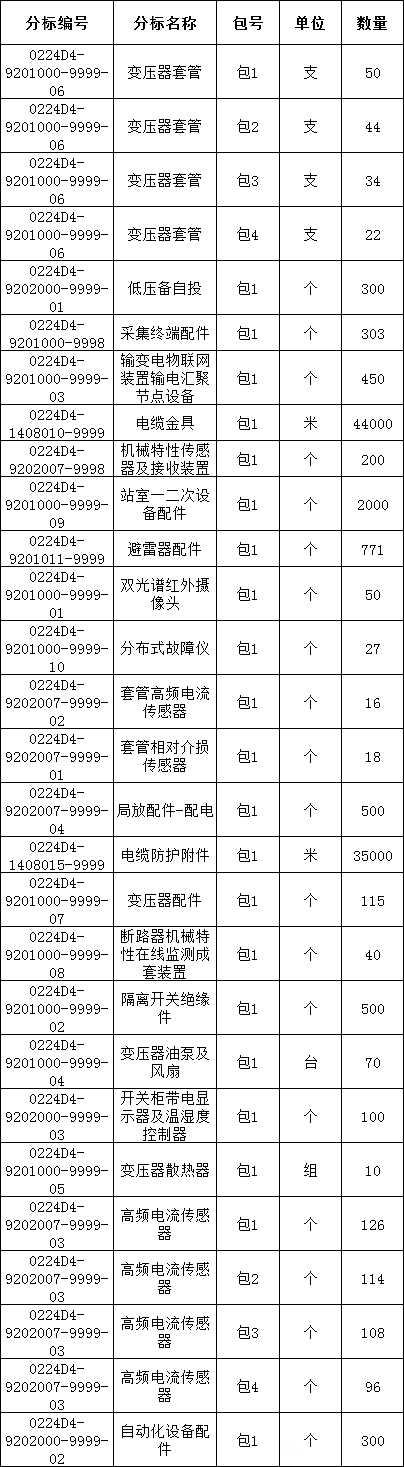 | 分标编号 | 分标名称 | 包号 | 单位 | 数量 |
|---|---|---|---|---|
| 0224D4-9201000-9999-06 | 变压器套管 | 包1 | 支 | 50 |
| 0224D4-9201000-9999-06 | 变压器套管 | 包2 | 支 | 44 |
| 0224D4-9201000-9999-06 | 变压器套管 | 包3 | 支 | 34 |
| 0224D4-9201000-9999-06 | 变压器套管 | 包4 | 支 | 22 |
| 0224D4-9202000-9999-01 | 低压备自投 | 包1 | 个 | 300 |
| 0224D4-9201000-9998 | 采集终端配件 | 包1 | 个 | 303 |
| 0224D4-9201000-9999-03 | 输变电物联网装置输电汇聚节点设备 | 包1 | 个 | 450 |
| 0224D4-1408010-9999 | 电缆金具 | 包1 | 米 | 44000 |
| 0224D4-9202007-9998 | 机械特性传感器及接收装置 | 包1 | 个 | 200 |
| 0224D4-9201000-9999-09 | 站室一二次设备配件 | 包1 | 个 | 2000 |
| 0224D4-9201011-9999 | 避雷器配件 | 包1 | 个 | 771 |
| 0224D4-9201000-9999-01 | 双光谱红外摄像头 | 包1 | 个 | 50 |
| 0224D4-9201000-9999-10 | 分布式故障仪 | 包1 | 个 | 27 |
| 0224D4-9202007-9999-02 | 套管高频电流传感器 | 包1 | 个 | 16 |
| 0224D4-9202007-9999-01 | 套管相对介损传感器 | 包1 | 个 | 18 |
| 0224D4-9202007-9999-04 | 局放配件-配电 | 包1 | 个 | 500 |
| 0224D4-1408015-9999 | 电缆防护附件 | 包1 | 米 | 35000 |
| 0224D4-9201000-9999-07 | 变压器配件 | 包1 | 个 | 115 |
| 0224D4-9201000-9999-08 | 断路器机械特性在线监测成套装置 | 包1 | 个 | 40 |
| 0224D4-9201000-9999-02 | 隔离开关绝缘件 | 包1 | 个 | 500 |
| 0224D4-9201000-9999-04 | 变压器油泵及风扇 | 包1 | 台 | 70 |
| 0224D4-9202000-9999-03 | 开关柜带电显示器及温湿度控制器 | 包1 | 个 | 100 |
| 0224D4-9201000-9999-05 | 变压器散热器 | 包1 | 组 | 10 |
| 0224D4-9202007-9999-03 | 高频电流传感器 | 包1 | 个 | 126 |
| 0224D4-9202007-9999-03 | 高频电流传感器 | 包2 | 个 | 114 |
| 0224D4-9202007-9999-03 | 高频电流传感器 | 包3 | 个 | 108 |
| 0224D4-9202007-9999-03 | 高频电流传感器 | 包4 | 个 | 96 |
| 0224D4-9202000-9999-02 | 自动化设备配件 | 包1 | 个 | 300 |